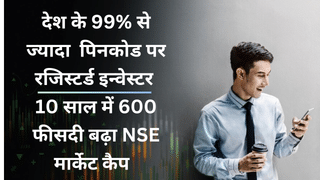 देश के 99% से ज्यादा पिनकोड पर रजिस्टर्ड इन्वेस्टर

10 साल में 600 फीसदी बढ़ा NSE मार्केट कैप